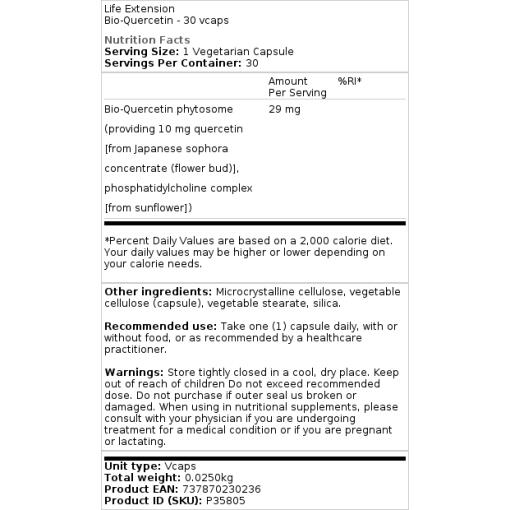 Life Extension
Bio-Quercetin - 30 vcaps

Nutrition Facts
**Serving Size:** 1 Vegetarian Capsule
**Servings Per Container:** 30

| | Amount Per Serving | %RI* |
|---|---|---|
| Bio-Quercetin phytosome (providing 10 mg quercetin [from Japanese sophora concentrate (flower bud)], phosphatidylcholine complex [from sunflower]) | 29 mg | |

*Percent Daily Values are based on a 2,000 calorie diet. Your daily values may be higher or lower depending on your calorie needs.

**Other ingredients:** Microcrystalline cellulose, vegetable cellulose (capsule), vegetable stearate, silica.

**Recommended use:** Take one (1) capsule daily, with or without food, or as recommended by a healthcare practitioner.

**Warnings:** Store tightly closed in a cool, dry place. Keep out of reach of children Do not exceed recommended dose. Do not purchase if outer seal us broken or damaged. When using in nutritional supplements, please consult with your physician if you are undergoing treatment for a medical condition or if you are pregnant or lactating.

**Unit type:** Vcaps
**Total weight:** 0.0250kg
**Product EAN:** 737870230236
**Product ID (SKU):** P35805